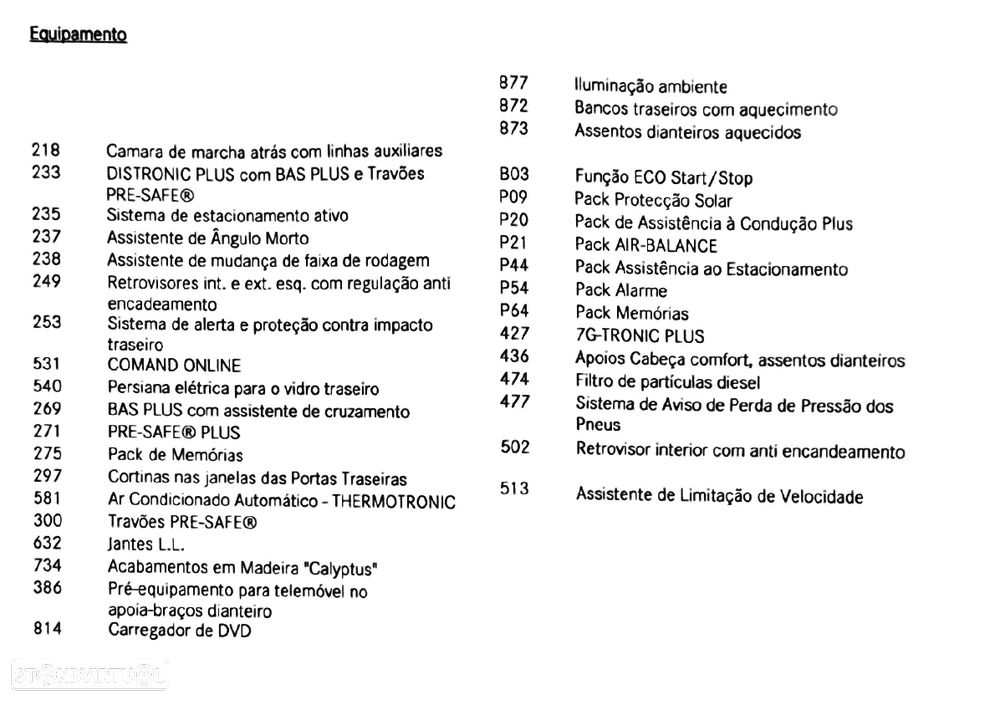 Equipamento

218 Camara de marcha atrás com linhas auxiliares
233 DISTRONIC PLUS com BAS PLUS e Travões PRE-SAFE®
235 Sistema de estacionamento ativo
237 Assistente de Ângulo Morto
238 Assistente de mudança de faixa de rodagem
249 Retrovisores int. e ext. esq. com regulação anti encadeamento
253 Sistema de alerta e proteção contra impacto traseiro
531 COMAND ONLINE
540 Persiana elétrica para o vidro traseiro
269 BAS PLUS com assistente de cruzamento
271 PRE-SAFE® PLUS
275 Pack de Memórias
297 Cortinas nas janelas das Portas Traseiras
581 Ar Condicionado Automático - THERMOTRONIC
300 Travões PRE-SAFE®
632 Jantes L.L.
734 Acabamentos em Madeira "Calyptus"
386 Pré-equipamento para telemóvel no apoia-braços dianteiro
814 Carregador de DVD

877 Iluminação ambiente
872 Bancos traseiros com aquecimento
873 Assentos dianteiros aquecidos

B03 Função ECO Start/Stop
P09 Pack Protecção Solar
P20 Pack de Assistência à Condução Plus
P21 Pack AIR-BALANCE
P44 Pack Assistência ao Estacionamento
P54 Pack Alarme
P64 Pack Memórias
427 7G-TRONIC PLUS
436 Apoios Cabeça comfort, assentos dianteiros
474 Filtro de partículas diesel
477 Sistema de Aviso de Perda de Pressão dos Pneus
502 Retrovisor interior com anti encandeamento

513 Assistente de Limitação de Velocidade

STANDVIRTUAL